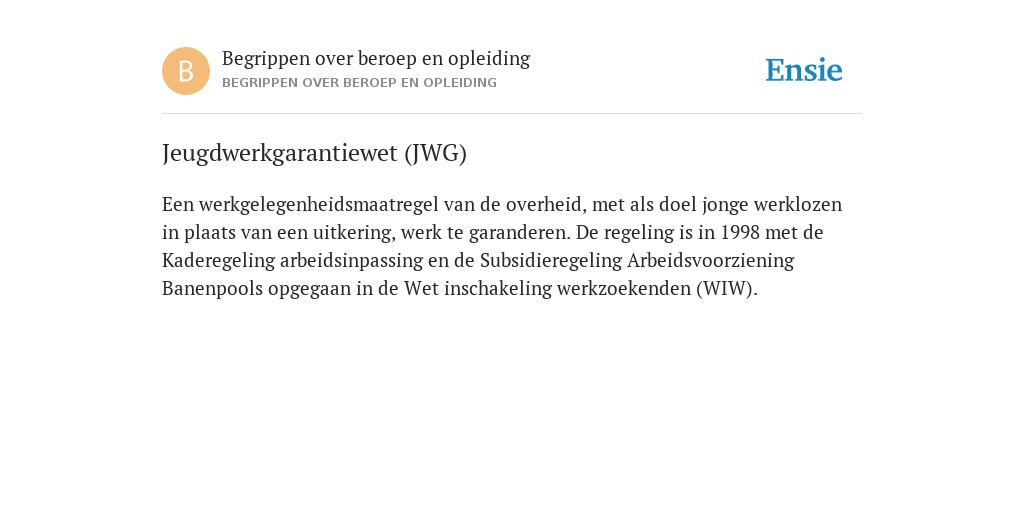 B

Begrippen over beroep en opleiding
BEGRIPPEN OVER BEROEP EN OPLEIDING

Ensie

Jeugdwerkgarantiewet (JWG)

Een werkgelegenheidsmaatregel van de overheid, met als doel jonge werklozen in plaats van een uitkering, werk te garanderen. De regeling is in 1998 met de Kaderegeling arbeidsinpassing en de Subsidieregeling Arbeidsvoorziening Banenpools opgegaan in de Wet inschakeling werkzoekenden (WIW).